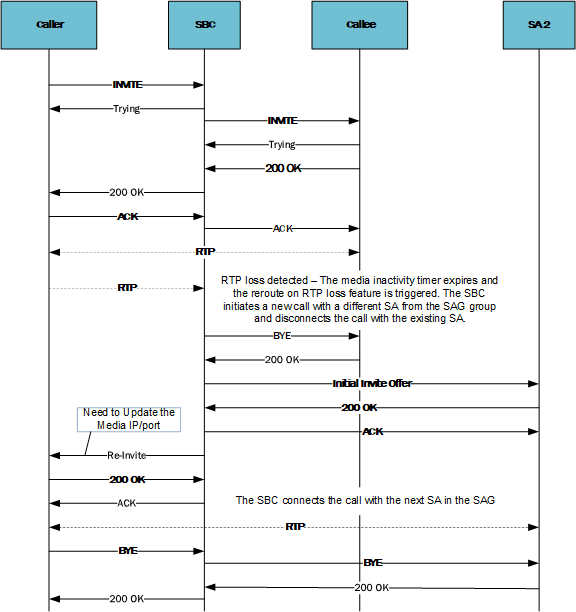 Caller

SBC

Callee

SA 2

INVITE

Trying

INVITE

Trying

200 OK

200 OK

ACK

ACK

RTP

RTP

RTP loss detected – The media inactivity timer expires and the reroute on RTP loss feature is triggered. The SBC initiates a new call with a different SA from the SAG group and disconnects the call with the existing SA.

BYE

200 OK

Initial Invite Offer

200 OK

Need to Update the Media IP/port

ACK

Re-Invite

200 OK

ACK

The SBC connects the call with the next SA in the SAG

RTP

BYE

BYE

200 OK

200 OK